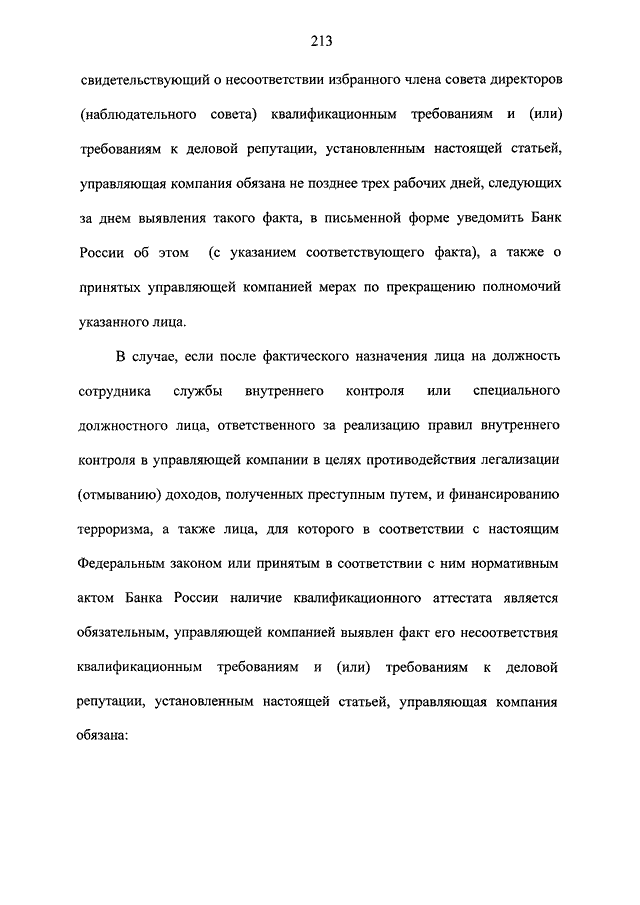 213

свидетельствующий о несоответствии избранного члена совета директоров (наблюдательного совета) квалификационным требованиям и (или) требованиям к деловой репутации, установленным настоящей статьей, управляющая компания обязана не позднее трех рабочих дней, следующих за днем выявления такого факта, в письменной форме уведомить Банк России об этом (с указанием соответствующего факта), а также о принятых управляющей компанией мерах по прекращению полномочий указанного лица.

В случае, если после фактического назначения лица на должность сотрудника службы внутреннего контроля или специального должностного лица, ответственного за реализацию правил внутреннего контроля в управляющей компании в целях противодействия легализации (отмыванию) доходов, полученных преступным путем, и финансированию терроризма, а также лица, для которого в соответствии с настоящим Федеральным законом или принятым в соответствии с ним нормативным актом Банка России наличие квалификационного аттестата является обязательным, управляющей компанией выявлен факт его несоответствия квалификационным требованиям и (или) требованиям к деловой репутации, установленным настоящей статьей, управляющая компания обязана: